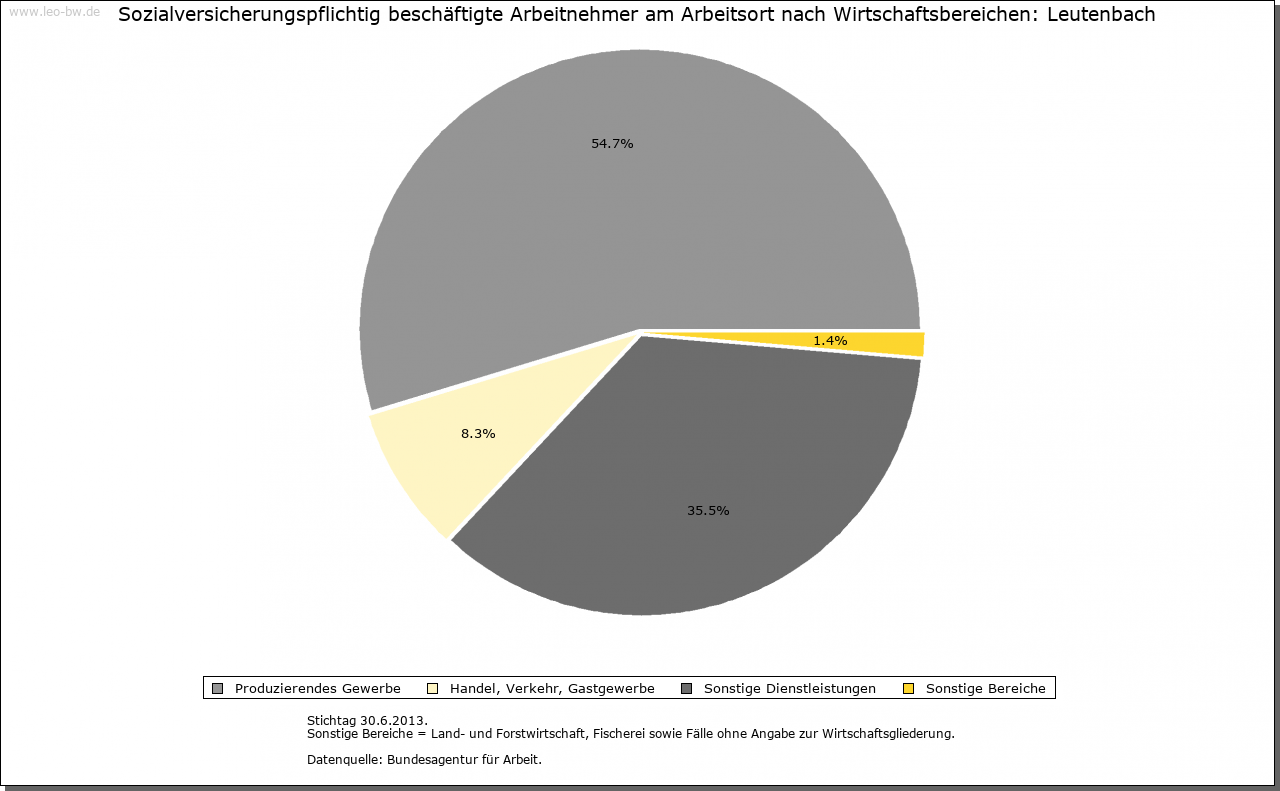 www.leo-bw.de

Sozialversicherungspflichtig beschäftigte Arbeitnehmer am Arbeitsort nach Wirtschaftsbereichen: Leutenbach

54.7%

1.4%

8.3%

35.5%

Produzierendes Gewerbe
Handel, Verkehr, Gastgewerbe
Sonstige Dienstleistungen
Sonstige Bereiche

Stichtag 30.6.2013.
Sonstige Bereiche = Land- und Forstwirtschaft, Fischerei sowie Fälle ohne Angabe zur Wirtschaftsgliederung.

Datenquelle: Bundesagentur für Arbeit.